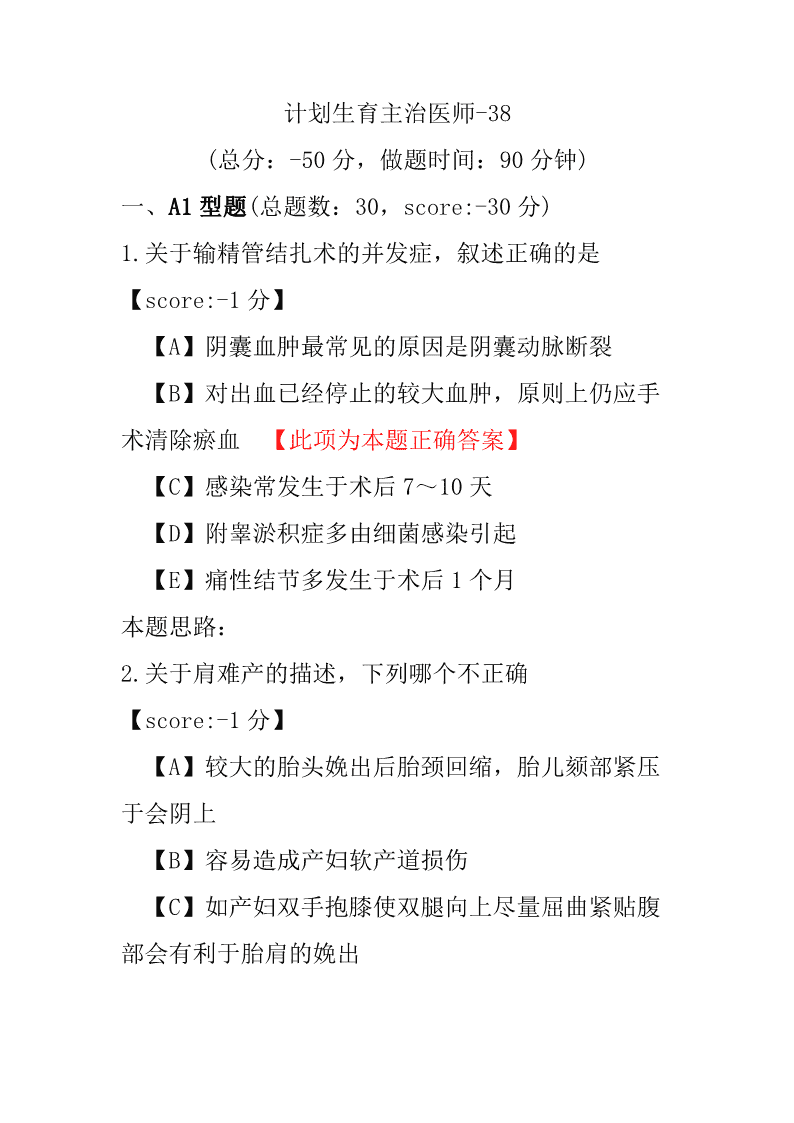 计划生育主治医师-38

（总分：-50 分，做题时间：90 分钟）

一、A1 型题(总题数：30，score:-30 分)

1.关于输精管结扎术的并发症，叙述正确的是

【score:-1 分】

【A】阴囊血肿最常见的原因是阴囊动脉断裂

【B】对出血已经停止的较大血肿，原则上仍应手术清除瘀血 【此项为本题正确答案】

【C】感染常发生于术后 7～10 天

【D】附睾淤积症多由细菌感染引起

【E】痛性结节多发生于术后 1 个月

本题思路：

2.关于肩难产的描述，下列哪个不正确

【score:-1 分】

【A】较大的胎头娩出后胎颈回缩，胎儿颏部紧压于会阴上

【B】容易造成产妇软产道损伤

【C】如产妇双手抱膝使双腿向上尽量屈曲紧贴腹部会有利于胎肩的娩出